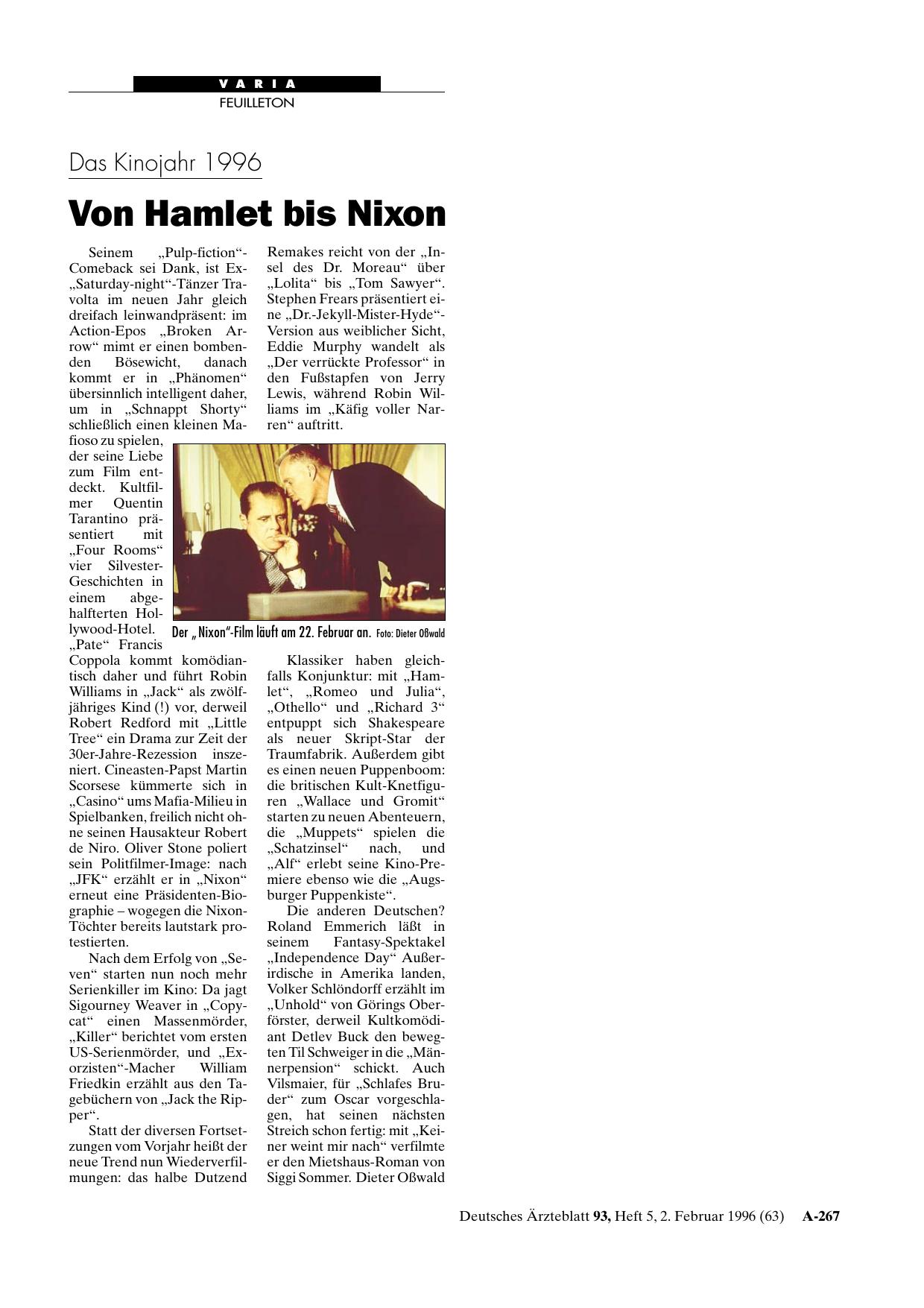 VARIA
FEUILLETON

Das Kinojahr 1996

Von Hamlet bis Nixon

Seinem „Pulp-fiction“-Comeback sei Dank, ist Ex-„Saturday-night“-Tänzer Travolta im neuen Jahr gleich dreifach leinwandpräsent: im Action-Epos „Broken Arrow“ mimt er einen bombenden Bösewicht, danach kommt er in „Phänomen“ übersinnlich intelligent daher, um in „Schnappt Shorty“ schließlich einen kleinen Mafioso zu spielen, der seine Liebe zum Film entdeckt. Kultfilmer Quentin Tarantino präsentiert mit „Four Rooms“ vier Silvester-Geschichten in einem abgehalfterten Hollywood-Hotel. „Pate“ Francis Coppola kommt komödiantisch daher und führt Robin Williams in „Jack“ als zwölfjähriges Kind (!) vor, derweil Robert Redford mit „Little Tree“ ein Drama zur Zeit der 30er-Jahre-Rezession inszeniert. Cineasten-Papst Martin Scorsese kümmerte sich in „Casino“ ums Mafia-Milieu in Spielbanken, freilich nicht ohne seinen Hausakteur Robert de Niro. Oliver Stone poliert sein Politfilmer-Image: nach „JFK“ erzählt er in „Nixon“ erneut eine Präsidenten-Biographie – wogegen die Nixon-Töchter bereits lautstark protestierten.

Nach dem Erfolg von „Seven“ starten nun noch mehr Serienkiller im Kino: Da jagt Sigourney Weaver in „Copycat“ einen Massenmörder, „Killer“ berichtet vom ersten US-Serienmörder, und „Exorzisten“-Macher William Friedkin erzählt aus den Tagebüchern von „Jack the Ripper“.

Statt der diversen Fortsetzungen vom Vorjahr heißt der neue Trend nun Wiederverfilmungen: das halbe Dutzend Remakes reicht von der „Insel des Dr. Moreau“ über „Lolita“ bis „Tom Sawyer“. Stephen Frears präsentiert eine „Dr.-Jekyll-Mister-Hyde“-Version aus weiblicher Sicht, Eddie Murphy wandelt als „Der verrückte Professor“ in den Fußstapfen von Jerry Lewis, während Robin Williams im „Käfig voller Narren“ auftritt.

Der „Nixon“-Film läuft am 22. Februar an. Foto: Dieter Oßwald

Klassiker haben gleichfalls Konjunktur: mit „Hamlet“, „Romeo und Julia“, „Othello“ und „Richard 3“ entpuppt sich Shakespeare als neuer Skript-Star der Traumfabrik. Außerdem gibt es einen neuen Puppenboom: die britischen Kult-Knetfiguren „Wallace und Gromit“ starten zu neuen Abenteuern, die „Muppets“ spielen die „Schatzinsel“ nach, und „Alf“ erlebt seine Kino-Premiere ebenso wie die „Augsburger Puppenkiste“.

Die anderen Deutschen? Roland Emmerich läßt in seinem Fantasy-Spektakel „Independence Day“ Außerirdische in Amerika landen, Volker Schlöndorff erzählt im „Unhold“ von Görings Oberförster, derweil Kultkomödiant Detlev Buck den bewegten Til Schweiger in die „Männerpension“ schickt. Auch Vilsmaier, für „Schlafes Bruder“ zum Oscar vorgeschlagen, hat seinen nächsten Streich schon fertig: mit „Keiner weint mir nach“ verfilmte er den Mietshaus-Roman von Siggi Sommer. Dieter Oßwald

Deutsches Ärzteblatt 93, Heft 5, 2. Februar 1996 (63) A-267